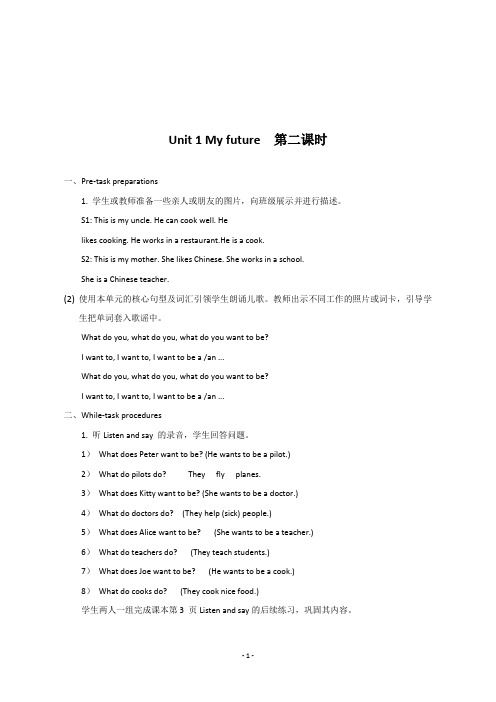 Unit 1 My future　第二课时

一、Pre-task preparations

1. 学生或教师准备一些亲人或朋友的图片，向班级展示并进行描述。

S1: This is my uncle. He can cook well. He likes cooking. He works in a restaurant.He is a cook.

S2: This is my mother. She likes Chinese. She works in a school. She is a Chinese teacher.

(2) 使用本单元的核心句型及词汇引领学生朗诵儿歌。教师出示不同工作的照片或词卡，引导学生把单词套入歌谣中。

What do you, what do you, what do you want to be?

I want to, I want to, I want to be a /an ...

What do you, what do you, what do you want to be?

I want to, I want to, I want to be a /an ...

二、While-task procedures

1. 听 Listen and say 的录音，学生回答问题。

1） What does Peter want to be? (He wants to be a pilot.)

2） What do pilots do?　They　fly　planes.

3） What does Kitty want to be? (She wants to be a doctor.)

4） What do doctors do?　(They help (sick) people.)

5） What does Alice want to be?　(She wants to be a teacher.)

6） What do teachers do?　(They teach students.)

7） What does Joe want to be?　(He wants to be a cook.)

8） What do cooks do?　(They cook nice food.)

学生两人一组完成课本第 3 页 Listen and say 的后续练习，巩固其内容。

- 1 -